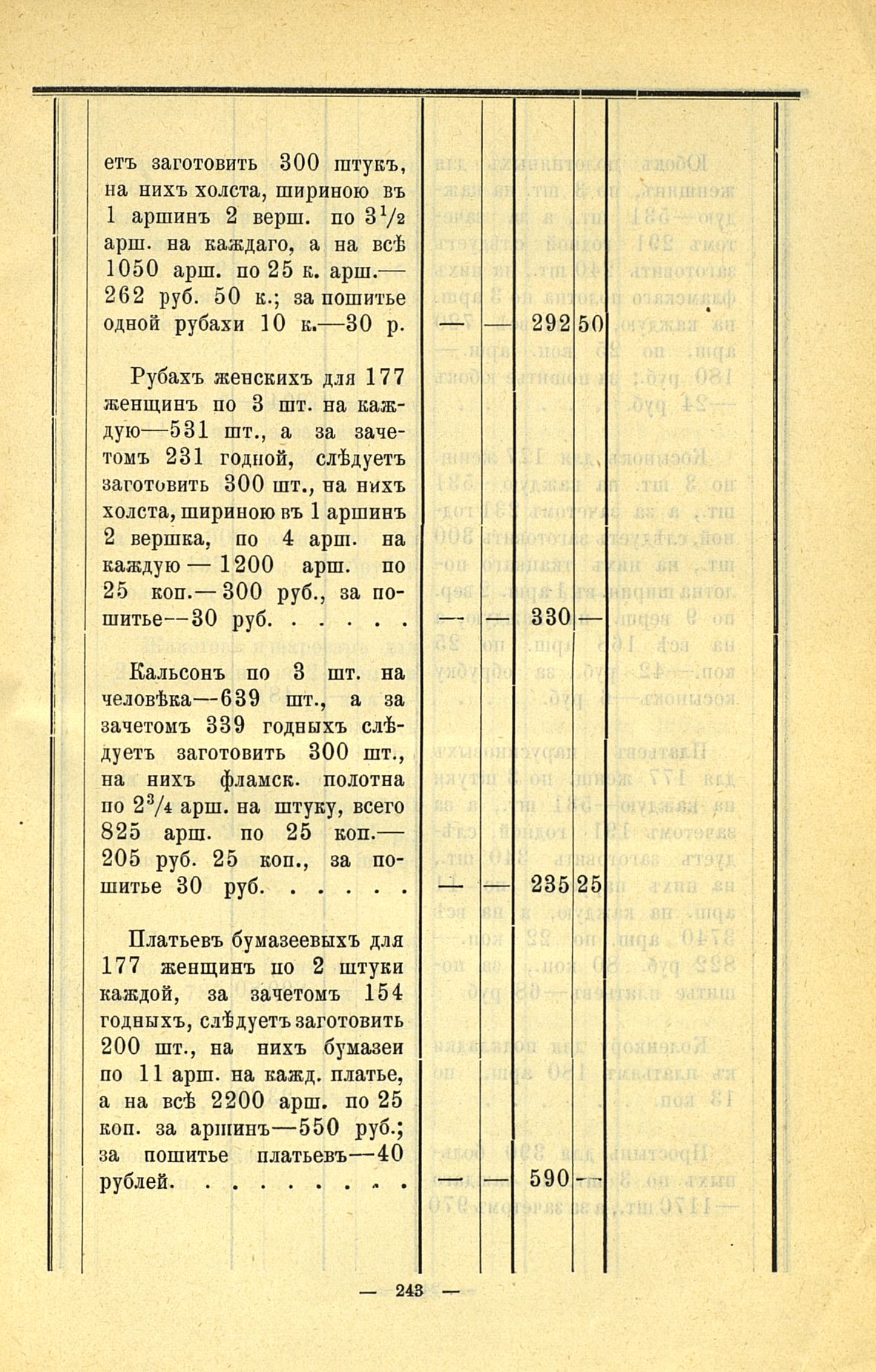 | | | | | |
|---|---|---|---|---|
| етъ заготовить 300 штукъ, на нихъ холста, шириною въ 1 аршинъ 2 верш. по $3\frac{1}{2}$ арш. на каждаго, а на всѣ 1050 арш. по 25 к. арш.— 262 руб. 50 к.; за пошитье одной рубахи 10 к.—30 р. | — | — | 292 | 50 |
| Рубахъ женскихъ для 177 женщинъ по 3 шт. на каждую—531 шт., а за зачетомъ 231 годной, слѣдуетъ заготовить 300 шт., на нихъ холста, шириною въ 1 аршинъ 2 вершка, по 4 арш. на каждую — 1200 арш. по 25 коп.— 300 руб., за пошитье—30 руб. . . . . . | — | — | 330 | — |
| Кальсонъ по 3 шт. на человѣка—639 шт., а за зачетомъ 339 годныхъ слѣдуетъ заготовить 300 шт., на нихъ фламск. полотна по $2\frac{3}{4}$ арш. на штуку, всего 825 арш. по 25 коп.— 205 руб. 25 коп., за пошитье 30 руб. . . . . . | — | — | 235 | 25 |
| Платьевъ бумазеевыхъ для 177 женщинъ по 2 штуки каждой, за зачетомъ 154 годныхъ, слѣдуетъ заготовить 200 шт., на нихъ бумазеи по 11 арш. на кажд. платье, а на всѣ 2200 арш. по 25 коп. за аршинъ—550 руб.; за пошитье платьевъ—40 рублей. . . . . . . . . | — | — | 590 | — |

— 243 —